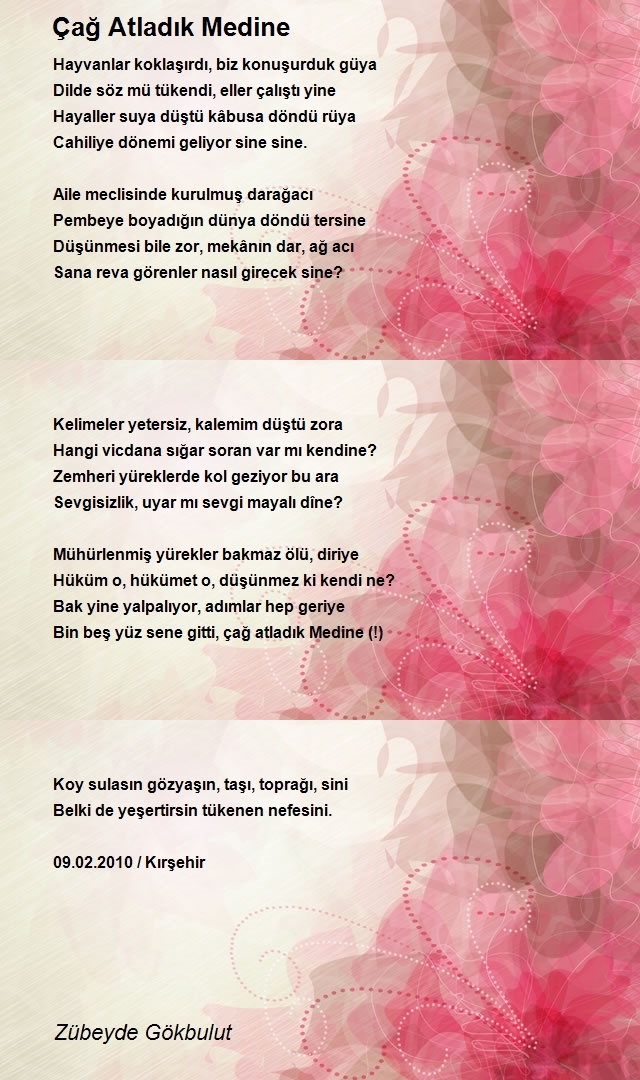 Çağ Atladık Medine

Hayvanlar koklaşırdı, biz konuşurduk güya
Dilde söz mü tükendi, eller çalıştı yine
Hayaller suya düştü kâbusa döndü rüya
Cahiliye dönemi geliyor sine sine.

Aile meclisinde kurulmuş darağacı
Pembeye boyadığın dünya döndü tersine
Düşünmesi bile zor, mekânın dar, ağ acı
Sana reva görenler nasıl girecek sine?

Kelimeler yetersiz, kalemim düştü zora
Hangi vicdana sığar soran var mı kendine?
Zemheri yüreklerde kol geziyor bu ara
Sevgisizlik, uyar mı sevgi mayalı dîne?

Mühürlenmiş yürekler bakmaz ölü, diriye
Hüküm o, hükümet o, düşünmez ki kendi ne?
Bak yine yalpalıyor, adımlar hep geriye
Bin beş yüz sene gitti, çağ atladık Medine (!)

Koy sulasın gözyaşın, taşı, toprağı, sini
Belki de yeşertirsin tükenen nefesini.

09.02.2010 / Kırşehir

Zübeyde Gökbulut